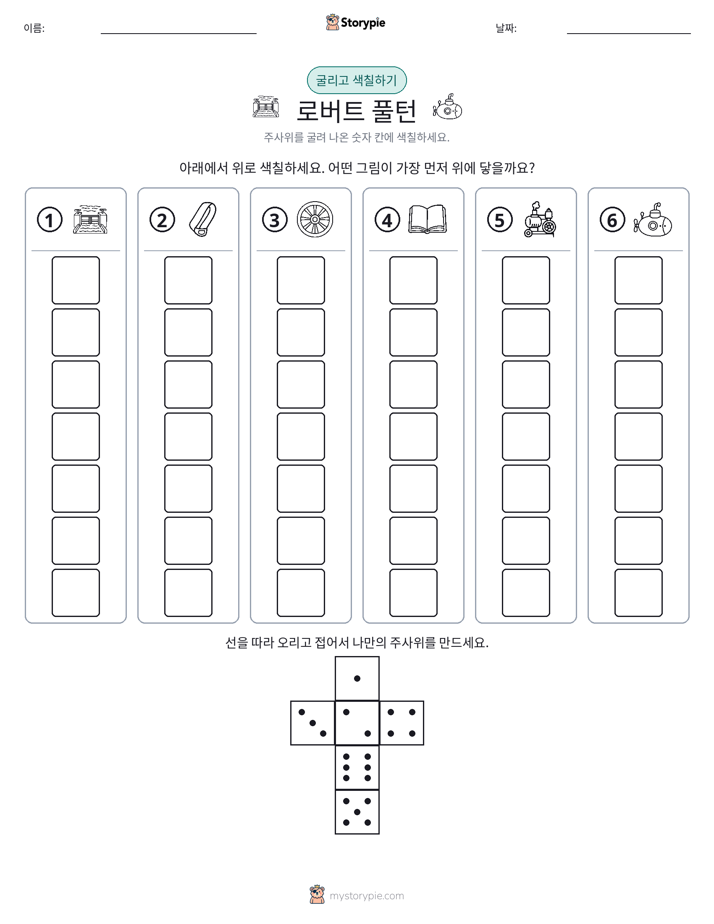 이름: ____ Storypie 날짜: ____

굴리고 색칠하기

로버트 풀턴

주사위를 굴려 나온 숫자 칸에 색칠하세요.

아래에서 위로 색칠하세요. 어떤 그림이 가장 먼저 위에 닿을까요?

1

2

3

4

5

6

선을 따라 오리고 접어서 나만의 주사위를 만드세요.

mystorypie.com